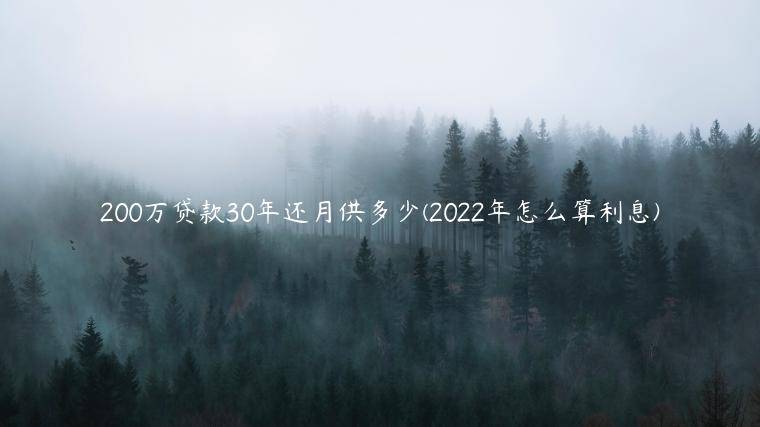 200万贷款30年还月供多少(2022年怎么算利息)